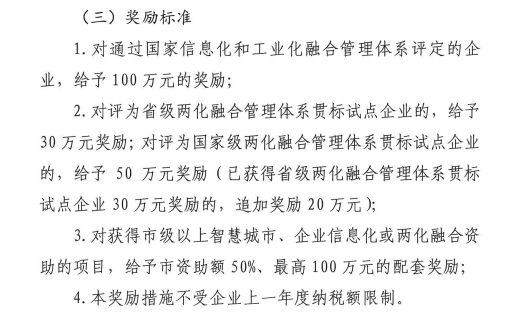 （三）奖励标准

1. 对通过国家信息化和工业化融合管理体系评定的企业，给予 100 万元的奖励；

2. 对评为省级两化融合管理体系贯标试点企业的，给予 30 万元奖励；对评为国家级两化融合管理体系贯标试点企业的，给予 50 万元奖励（已获得省级两化融合管理体系贯标试点企业 30 万元奖励的，追加奖励 20 万元）；

3. 对获得市级以上智慧城市、企业信息化或两化融合资助的项目，给予市资助额 50%、最高 100 万元的配套奖励；

4. 本奖励措施不受企业上一年度纳税额限制。